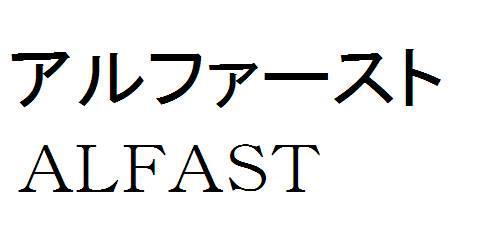 アルファースト
ALFAST